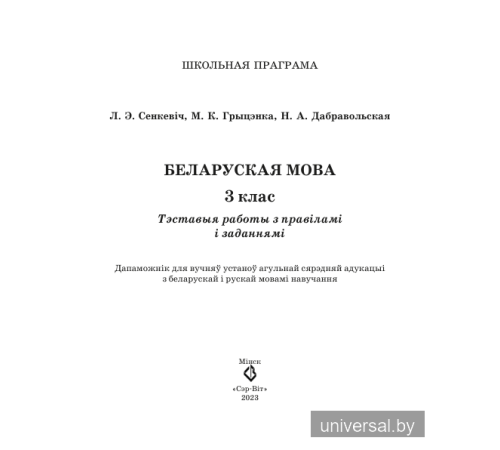 ШКОЛЬНАЯ ПРАГРАМА

Л. Э. Сенкевіч, М. К. Грыцэнка, Н. А. Дабравольская

БЕЛАРУСКАЯ МОВА

3 клас

Тэставыя работы з правіламі і заданнямі

Дапаможнік для вучняў устаноў агульнай сярэдняй адукацыі з беларускай і рускай мовамі навучання

Мінск

«Сэр-Віт»
2023

universal.by